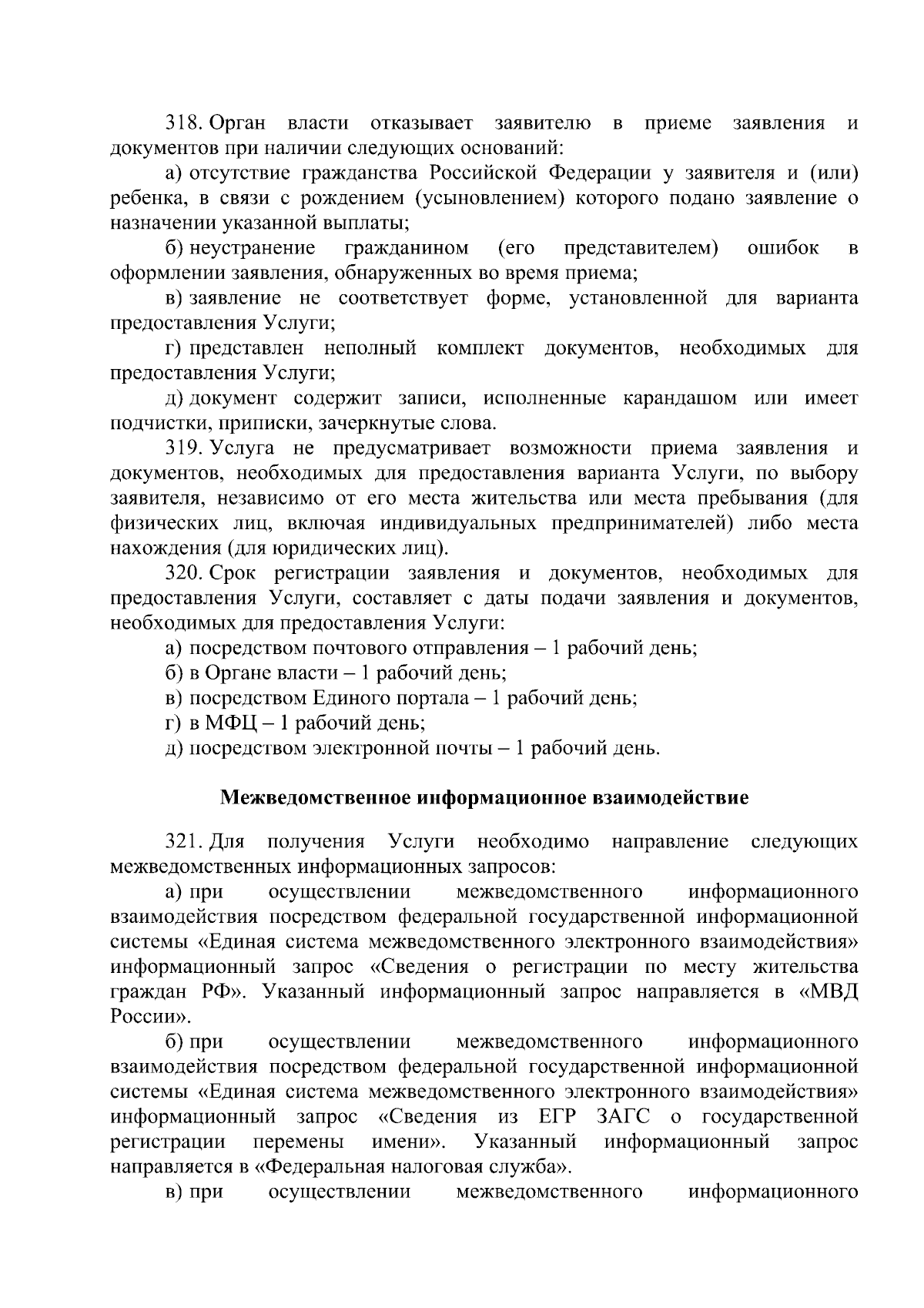 318. Орган власти отказывает заявителю в приеме заявления и документов при наличии следующих оснований:

а) отсутствие гражданства Российской Федерации у заявителя и (или) ребенка, в связи с рождением (усыновлением) которого подано заявление о назначении указанной выплаты;

б) неустранение гражданином (его представителем) ошибок в оформлении заявления, обнаруженных во время приема;

в) заявление не соответствует форме, установленной для варианта предоставления Услуги;

г) представлен неполный комплект документов, необходимых для предоставления Услуги;

д) документ содержит записи, исполненные карандашом или имеет подчистки, приписки, зачеркнутые слова.

319. Услуга не предусматривает возможности приема заявления и документов, необходимых для предоставления варианта Услуги, по выбору заявителя, независимо от его места жительства или места пребывания (для физических лиц, включая индивидуальных предпринимателей) либо места нахождения (для юридических лиц).

320. Срок регистрации заявления и документов, необходимых для предоставления Услуги, составляет с даты подачи заявления и документов, необходимых для предоставления Услуги:

а) посредством почтового отправления – 1 рабочий день;

б) в Органе власти – 1 рабочий день;

в) посредством Единого портала – 1 рабочий день;

г) в МФЦ – 1 рабочий день;

д) посредством электронной почты – 1 рабочий день.

Межведомственное информационное взаимодействие

321. Для получения Услуги необходимо направление следующих межведомственных информационных запросов:

а) при осуществлении межведомственного информационного взаимодействия посредством федеральной государственной информационной системы «Единая система межведомственного электронного взаимодействия» информационный запрос «Сведения о регистрации по месту жительства граждан РФ». Указанный информационный запрос направляется в «МВД России».

б) при осуществлении межведомственного информационного взаимодействия посредством федеральной государственной информационной системы «Единая система межведомственного электронного взаимодействия» информационный запрос «Сведения из ЕГР ЗАГС о государственной регистрации перемены имени». Указанный информационный запрос направляется в «Федеральная налоговая служба».

в) при осуществлении межведомственного информационного